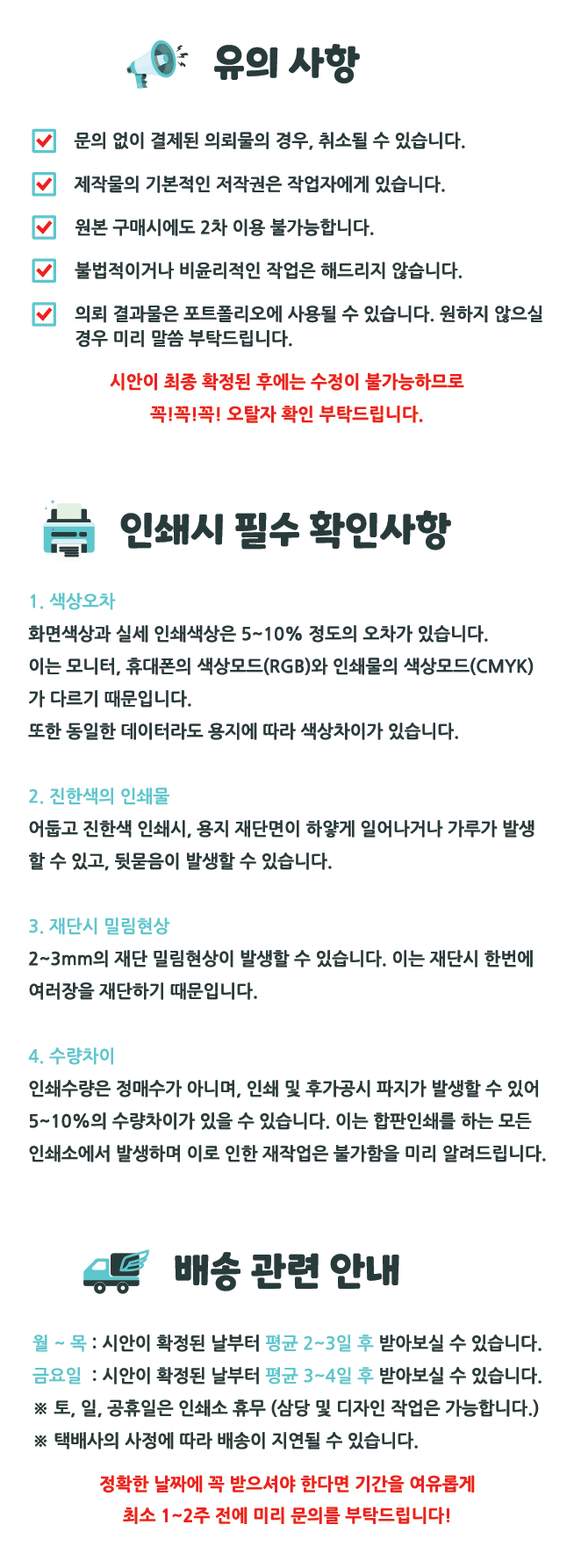 유의 사항

문의 없이 결제된 의뢰물의 경우, 취소될 수 있습니다.

제작물의 기본적인 저작권은 작업자에게 있습니다.

원본 구매시에도 2차 이용 불가능합니다.

불법적이거나 비윤리적인 작업은 해드리지 않습니다.

의뢰 결과물은 포트폴리오에 사용될 수 있습니다. 원하지 않으실 경우 미리 말씀 부탁드립니다.

시안이 최종 확정된 후에는 수정이 불가능하므로
꼭!꼭!꼭! 오탈자 확인 부탁드립니다.

인쇄시 필수 확인사항

1. 색상오차
화면색상과 실세 인쇄색상은 5~10% 정도의 오차가 있습니다.
이는 모니터, 휴대폰의 색상모드(RGB)와 인쇄물의 색상모드(CMYK)가 다르기 때문입니다.
또한 동일한 데이터라도 용지에 따라 색상차이가 있습니다.

2. 진한색의 인쇄물
어둡고 진한색 인쇄시, 용지 재단면이 하얗게 일어나거나 가루가 발생할 수 있고, 뒷묻음이 발생할 수 있습니다.

3. 재단시 밀림현상
2~3mm의 재단 밀림현상이 발생할 수 있습니다. 이는 재단시 한번에 여러장을 재단하기 때문입니다.

4. 수량차이
인쇄수량은 정매수가 아니며, 인쇄 및 후가공시 파지가 발생할 수 있어 5~10%의 수량차이가 있을 수 있습니다. 이는 합판인쇄를 하는 모든 인쇄소에서 발생하며 이로 인한 재작업은 불가함을 미리 알려드립니다.

배송 관련 안내

월 ~ 목 : 시안이 확정된 날부터 평균 2~3일 후 받아보실 수 있습니다.
금요일 : 시안이 확정된 날부터 평균 3~4일 후 받아보실 수 있습니다.
※ 토, 일, 공휴일은 인쇄소 휴무 (삼당 및 디자인 작업은 가능합니다.)
※ 택배사의 사정에 따라 배송이 지연될 수 있습니다.

정확한 날짜에 꼭 받으셔야 한다면 기간을 여유롭게
최소 1~2주 전에 미리 문의를 부탁드립니다!